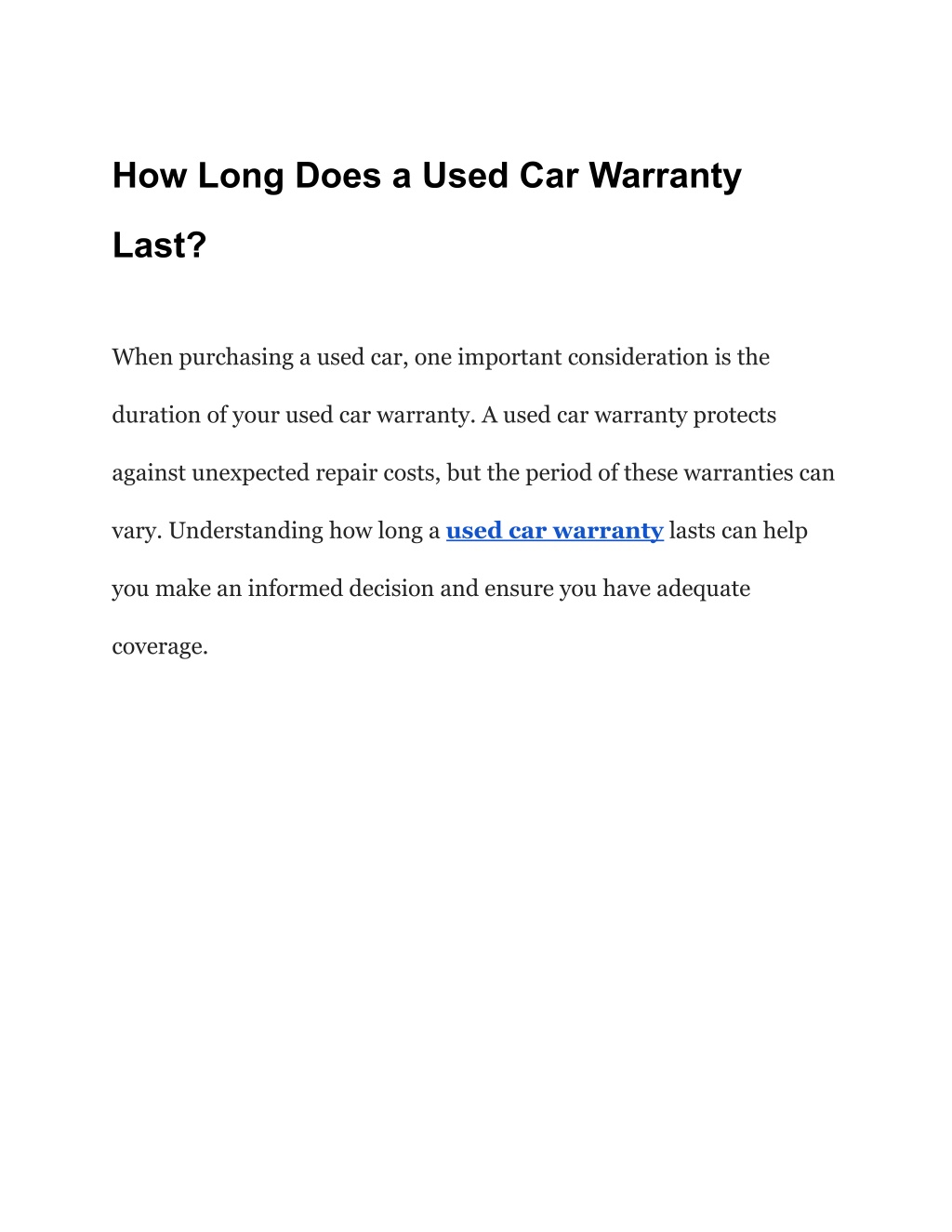 How Long Does a Used Car Warranty Last?

When purchasing a used car, one important consideration is the duration of your used car warranty. A used car warranty protects against unexpected repair costs, but the period of these warranties can vary. Understanding how long a used car warranty lasts can help you make an informed decision and ensure you have adequate coverage.